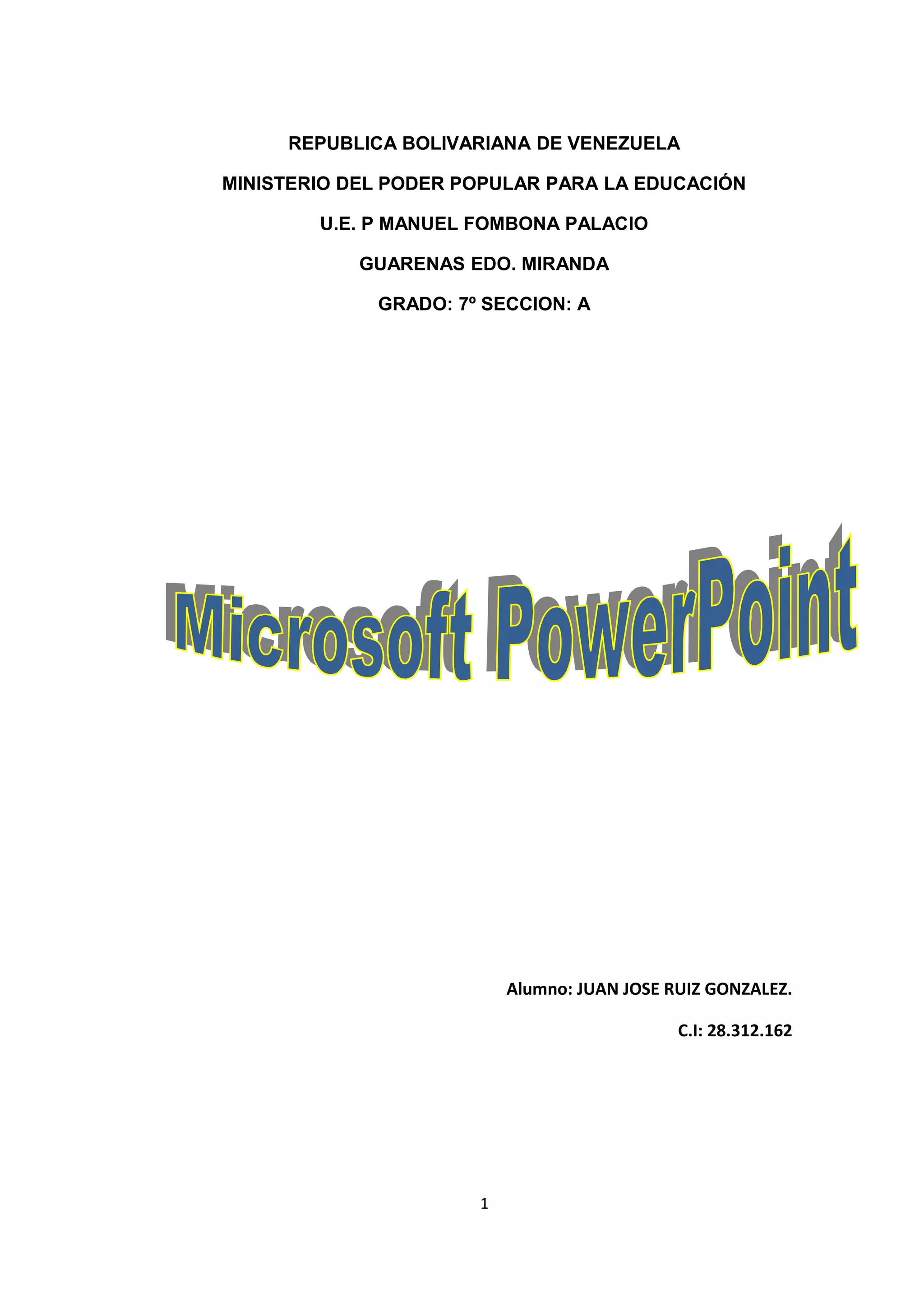 REPUBLICA BOLIVARIANA DE VENEZUELA

MINISTERIO DEL PODER POPULAR PARA LA EDUCACIÓN

U.E. P MANUEL FOMBONA PALACIO

GUARENAS EDO. MIRANDA

GRADO: 7º SECCION: A

Microsoft PowerPoint

Alumno: JUAN JOSE RUIZ GONZALEZ.

C.I: 28.312.162

1